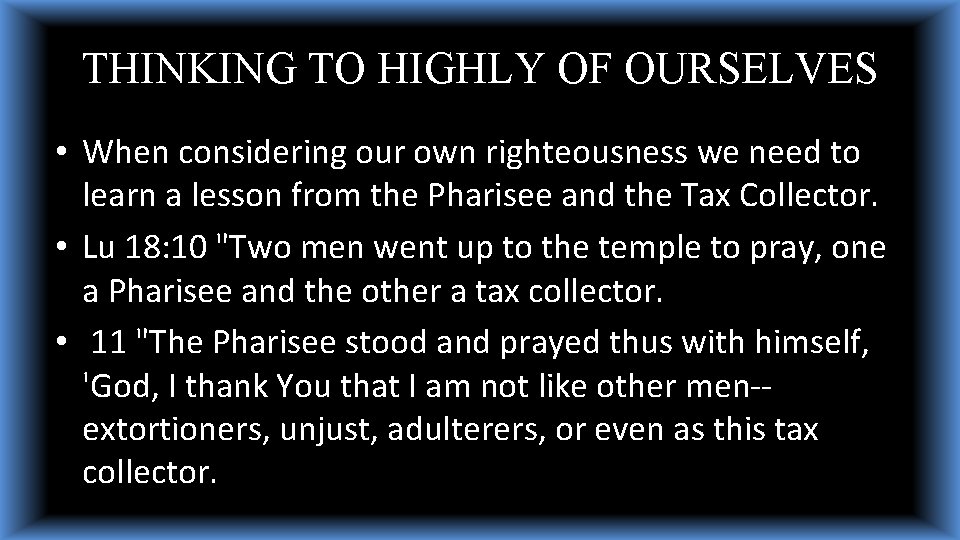 THINKING TO HIGHLY OF OURSELVES

• When considering our own righteousness we need to learn a lesson from the Pharisee and the Tax Collector.

• Lu 18:10 "Two men went up to the temple to pray, one a Pharisee and the other a tax collector.

• 11 "The Pharisee stood and prayed thus with himself, 'God, I thank You that I am not like other men-- extortioners, unjust, adulterers, or even as this tax collector.